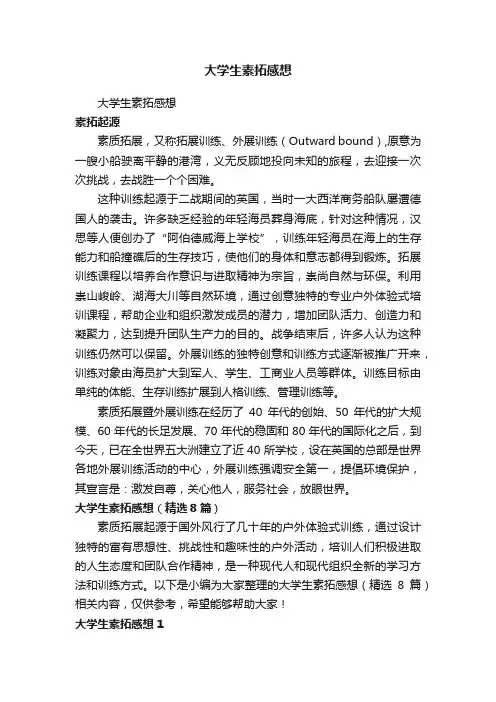 大学生素拓感想

大学生素拓感想

素拓起源

素质拓展，又称拓展训练、外展训练（Outward bound）,原意为一艘小船驶离平静的港湾，义无反顾地投向未知的旅程，去迎接一次次挑战，去战胜一个个困难。

这种训练起源于二战期间的英国，当时一大西洋商务船队屡遭德国人的袭击。许多缺乏经验的年轻海员葬身海底，针对这种情况，汉思等人便创办了“阿伯德威海上学校”，训练年轻海员在海上的生存能力和船撞礁后的生存技巧，使他们的身体和意志都得到锻炼。拓展训练课程以培养合作意识与进取精神为宗旨，崇尚自然与环保。利用崇山峻岭、湖海大川等自然环境，通过创意独特的专业户外体验式培训课程，帮助企业和组织激发成员的潜力，增加团队活力、创造力和凝聚力，达到提升团队生产力的目的。战争结束后，许多人认为这种训练仍然可以保留。外展训练的独特创意和训练方式逐渐被推广开来，训练对象由海员扩大到军人、学生、工商业人员等群体。训练目标由单纯的体能、生存训练扩展到人格训练、管理训练等。

素质拓展暨外展训练在经历了 40 年代的创始、50 年代的扩大规模、60 年代的长足发展、70 年代的稳固和 80 年代的国际化之后，到今天，已在全世界五大洲建立了近 40 所学校，设在英国的总部是世界各地外展训练活动的中心，外展训练强调安全第一，提倡环境保护，其宣言是：激发自尊，关心他人，服务社会，放眼世界。

大学生素拓感想（精选 8 篇）

素质拓展起源于国外风行了几十年的户外体验式训练，通过设计独特的富有思想性、挑战性和趣味性的户外活动，培训人们积极进取的人生态度和团队合作精神，是一种现代人和现代组织全新的学习方法和训练方式。以下是小编为大家整理的大学生素拓感想（精选 8 篇）相关内容，仅供参考，希望能够帮助大家！

大学生素拓感想 1